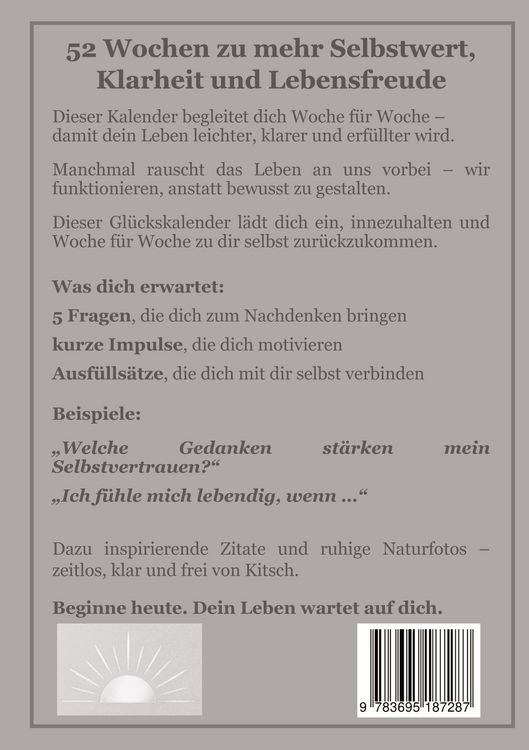 52 Wochen zu mehr Selbstwert, Klarheit und Lebensfreude

Dieser Kalender begleitet dich Woche für Woche – damit dein Leben leichter, klarer und erfüllter wird.

Manchmal rauscht das Leben an uns vorbei – wir funktionieren, anstatt bewusst zu gestalten.

Dieser Glückskalender lädt dich ein, innezuhalten und Woche für Woche zu dir selbst zurückzukommen.

Was dich erwartet:

5 Fragen, die dich zum Nachdenken bringen

kurze Impulse, die dich motivieren

Ausfüllsätze, die dich mit dir selbst verbinden

Beispiele:

„Welche Gedanken stärken mein Selbstvertrauen?“

„Ich fühle mich lebendig, wenn …“

Dazu inspirierende Zitate und ruhige Naturfotos – zeitlos, klar und frei von Kitsch.

Beginne heute. Dein Leben wartet auf dich.

9 783695 187287